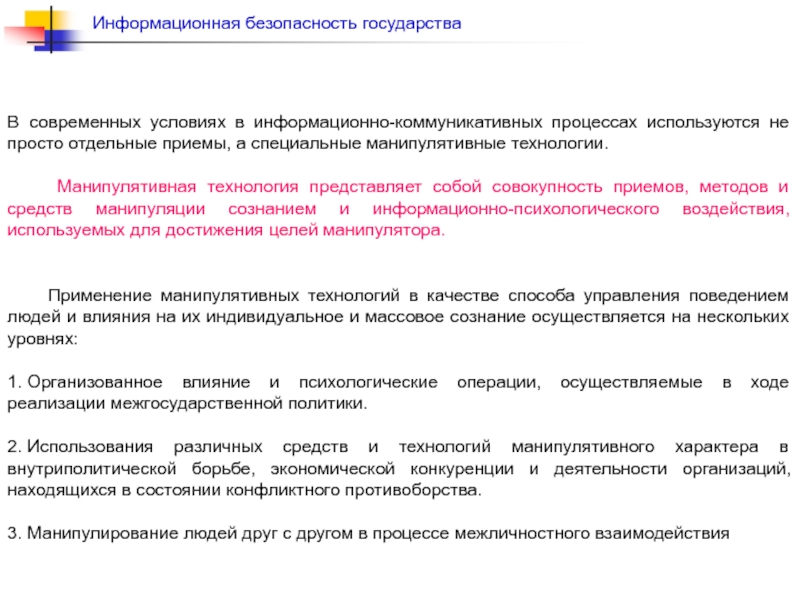 Информационная безопасность государства

В современных условиях в информационно-коммуникативных процессах используются не просто отдельные приемы, а специальные манипулятивные технологии.

Манипулятивная технология представляет собой совокупность приемов, методов и средств манипуляции сознанием и информационно-психологического воздействия, используемых для достижения целей манипулятора.

Применение манипулятивных технологий в качестве способа управления поведением людей и влияния на их индивидуальное и массовое сознание осуществляется на нескольких уровнях:

1. Организованное влияние и психологические операции, осуществляемые в ходе реализации межгосударственной политики.

2. Использования различных средств и технологий манипулятивного характера в внутриполитической борьбе, экономической конкуренции и деятельности организаций, находящихся в состоянии конфликтного противоборства.

3. Манипулирование людей друг с другом в процессе межличностного взаимодействия